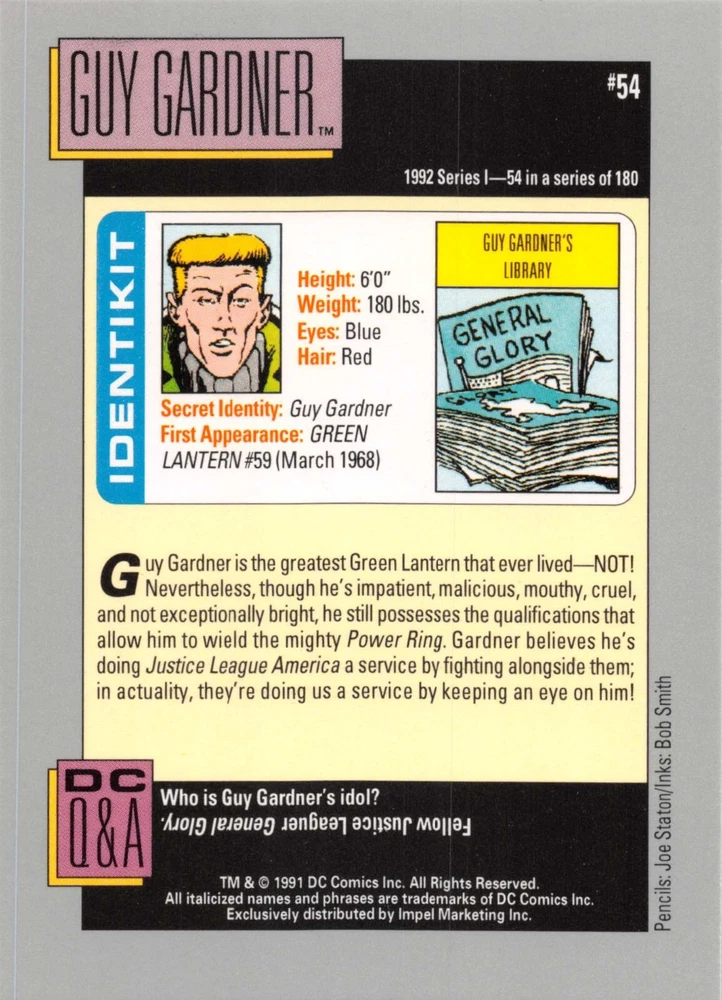 GUY GARDNER™

#54

1992 Series I—54 in a series of 180

IDENTIKIT

Height: 6'0"
Weight: 180 lbs.
Eyes: Blue
Hair: Red

Secret Identity: Guy Gardner
First Appearance: GREEN LANTERN #59 (March 1968)

GUY GARDNER'S LIBRARY

GENERAL GLORY

Guy Gardner is the greatest Green Lantern that ever lived—NOT! Nevertheless, though he's impatient, malicious, mouthy, cruel, and not exceptionally bright, he still possesses the qualifications that allow him to wield the mighty Power Ring. Gardner believes he's doing Justice League America a service by fighting alongside them; in actuality, they're doing us a service by keeping an eye on him!

DC Q&A

Who is Guy Gardner's idol?

Fellow Justice Leaguer General Glory.

TM & © 1991 DC Comics Inc. All Rights Reserved.
All italicized names and phrases are trademarks of DC Comics Inc.
Exclusively distributed by Impel Marketing Inc.

Pencils: Joe Staton/Inks: Bob Smith